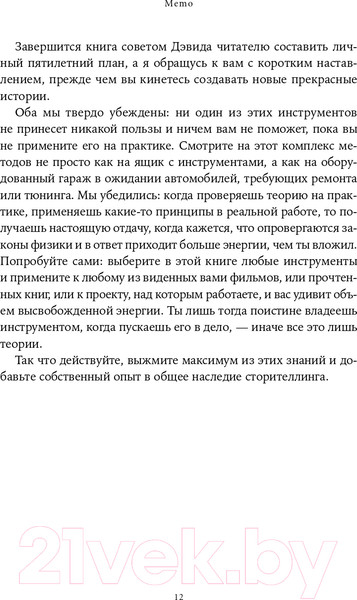 Memo

Завершится книга советом Дэвида читателю составить личный пятилетний план, а я обращусь к вам с коротким наставлением, прежде чем вы кинетесь создавать новые прекрасные истории.

Оба мы твердо убеждены: ни один из этих инструментов не принесет никакой пользы и ничем вам не поможет, пока вы не примените его на практике. Смотрите на этот комплекс методов не просто как на ящик с инструментами, а как на оборудованный гараж в ожидании автомобилей, требующих ремонта или тюнинга. Мы убедились: когда проверяешь теорию на практике, применяешь какие-то принципы в реальной работе, то получаешь настоящую отдачу, когда кажется, что опровергаются законы физики и в ответ приходит больше энергии, чем ты вложил. Попробуйте сами: выберите в этой книге любые инструменты и примените к любому из виденных вами фильмов, или прочтенных книг, или к проекту, над которым работаете, и вас удивит объем высвобожденной энергии. Ты лишь тогда поистине владеешь инструментом, когда пускаешь его в дело, — иначе все это лишь теории.

Так что действуйте, выжмите максимум из этих знаний и добавьте собственный опыт в общее наследие сторителлинга.

21vek.by

12